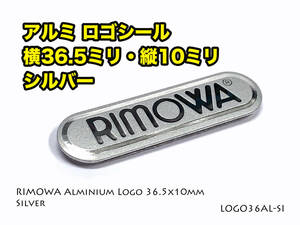 アルミ ロゴシール
横36.5ミリ・縦10ミリ
シルバー

RIMOWA®

RIMOWA Alminium Logo 36.5x10mm
Silver

LOGO36AL-SI